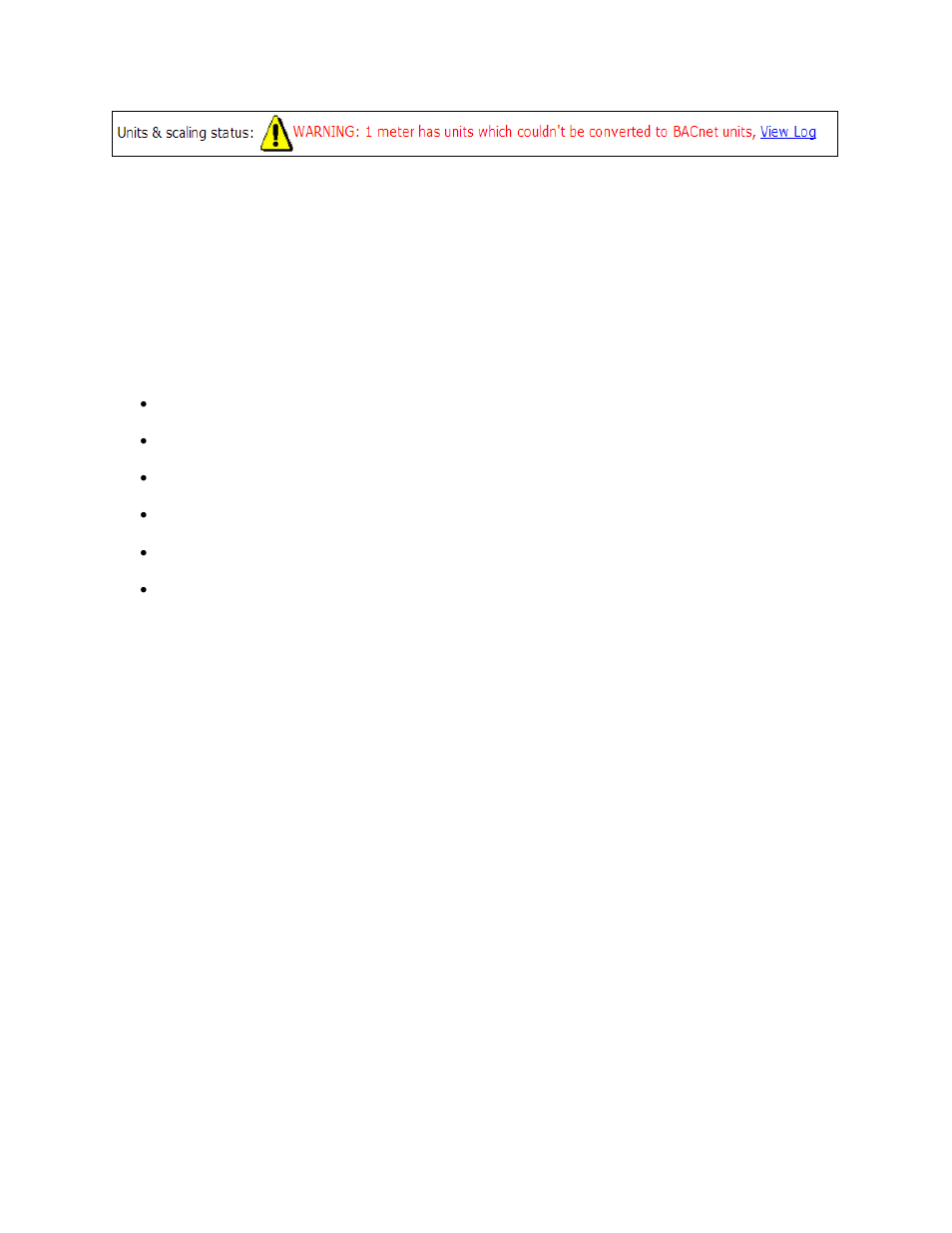 Units & scaling status: WARNING: 1 meter has units which couldn't be converted to BACnet units, View Log